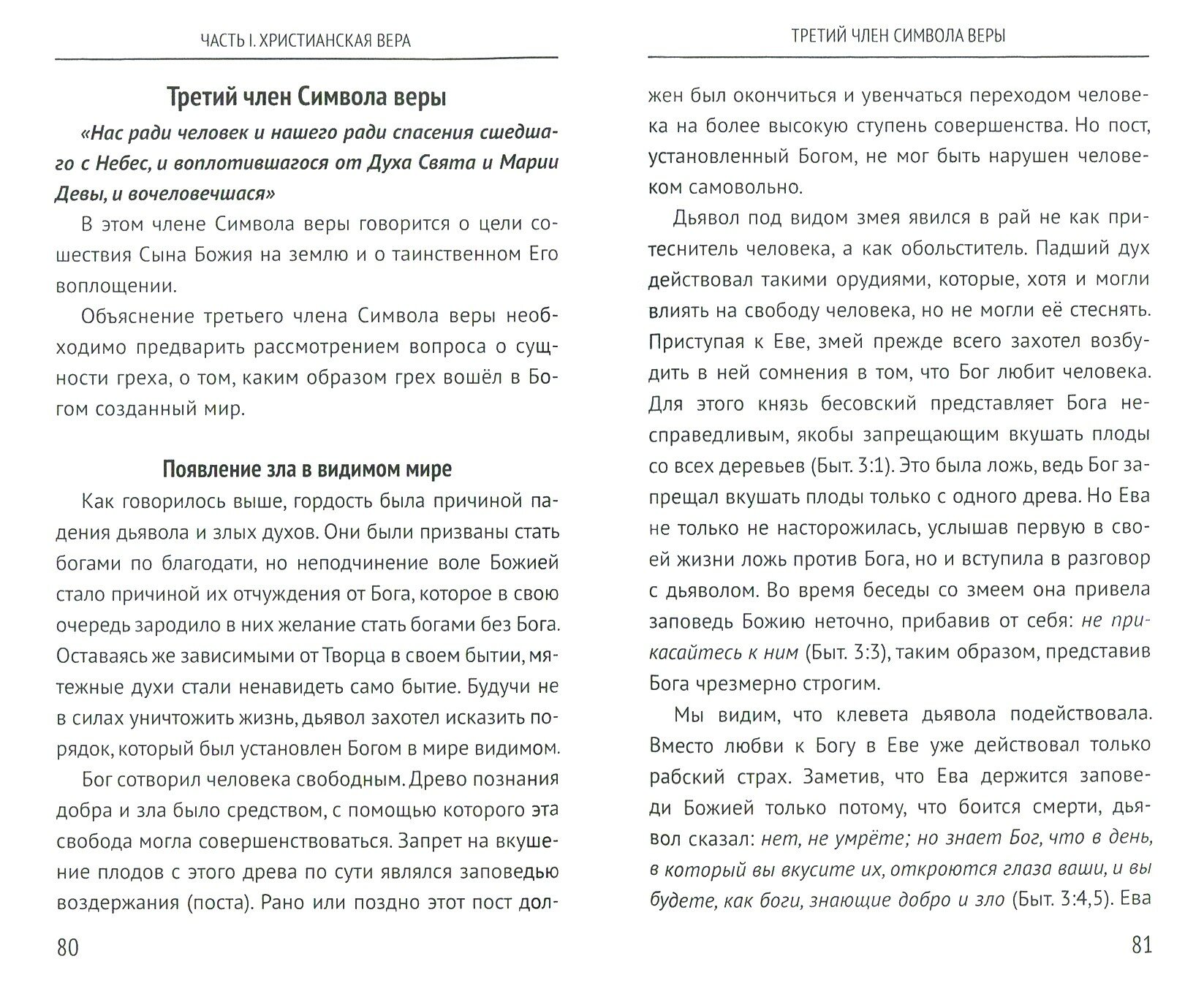 ЧАСТЬ I. ХРИСТИАНСКАЯ ВЕРА

Третий член Символа веры

«Нас ради человек и нашего ради спасения сшедшаго с Небес, и воплотившагося от Духа Свята и Марии Девы, и вочеловечшася»

В этом члене Символа веры говорится о цели сошествия Сына Божия на землю и о таинственном Его воплощении.

Объяснение третьего члена Символа веры необходимо предварить рассмотрением вопроса о сущности греха, о том, каким образом грех вошёл в Богом созданный мир.

Появление зла в видимом мире

Как говорилось выше, гордость была причиной падения дьявола и злых духов. Они были призваны стать богами по благодати, но неподчинение воле Божией стало причиной их отчуждения от Бога, которое в свою очередь зародило в них желание стать богами без Бога. Оставаясь же зависимыми от Творца в своем бытии, мятежные духи стали ненавидеть само бытие. Будучи не в силах уничтожить жизнь, дьявол захотел исказить порядок, который был установлен Богом в мире видимом.

Бог сотворил человека свободным. Древо познания добра и зла было средством, с помощью которого эта свобода могла совершенствоваться. Запрет на вкушение плодов с этого древа по сути являлся заповедью воздержания (поста). Рано или поздно этот пост дол-

80

ТРЕТИЙ ЧЛЕН СИМВОЛА ВЕРЫ

жен был окончиться и увенчаться переходом человека на более высокую ступень совершенства. Но пост, установленный Богом, не мог быть нарушен человеком самовольно.

Дьявол под видом змея явился в рай не как притеснитель человека, а как обольститель. Падший дух действовал такими орудиями, которые, хотя и могли влиять на свободу человека, но не могли её стеснять. Приступая к Еве, змей прежде всего захотел возбудить в ней сомнения в том, что Бог любит человека. Для этого князь бесовский представляет Бога несправедливым, якобы запрещающим вкушать плоды со всех деревьев (Быт. 3:1). Это была ложь, ведь Бог запрещал вкушать плоды только с одного древа. Но Ева не только не насторожилась, услышав первую в своей жизни ложь против Бога, но и вступила в разговор с дьяволом. Во время беседы со змеем она привела заповедь Божию неточно, прибавив от себя: не прикасайтесь к ним (Быт. 3:3), таким образом, представив Бога чрезмерно строгим.

Мы видим, что клевета дьявола подействовала. Вместо любви к Богу в Еве уже действовал только рабский страх. Заметив, что Ева держится заповеди Божией только потому, что боится смерти, дьявол сказал: нет, не умрёте; но знает Бог, что в день, в который вы вкусите их, откроются глаза ваши, и вы будете, как боги, знающие добро и зло (Быт. 3:4,5). Ева

81